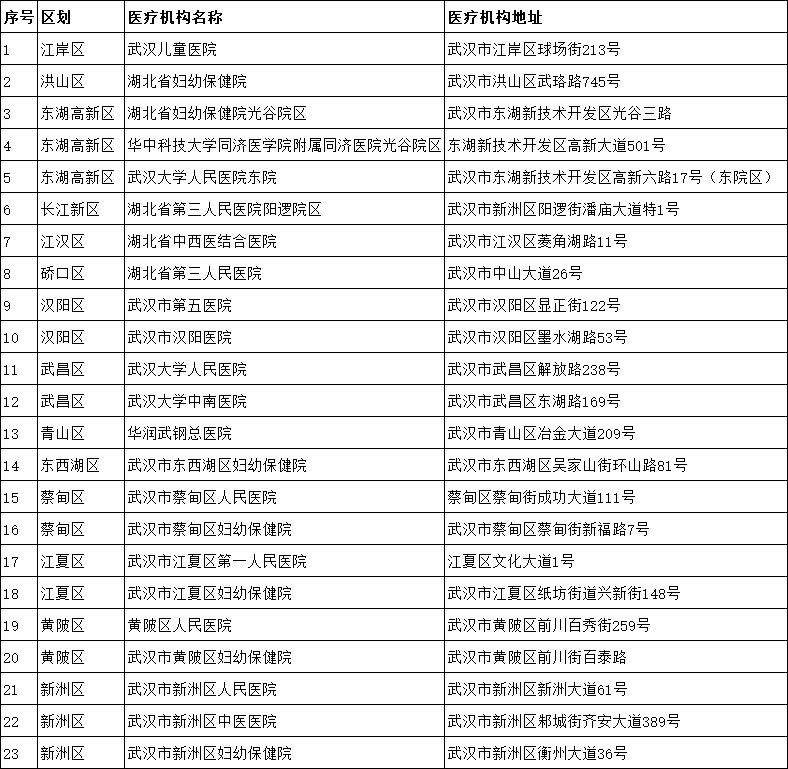 | 序号 | 区划 | 医疗机构名称 | 医疗机构地址 |
|---|---|---|---|
| 1 | 江岸区 | 武汉儿童医院 | 武汉市江岸区球场街213号 |
| 2 | 洪山区 | 湖北省妇幼保健院 | 武汉市洪山区武珞路745号 |
| 3 | 东湖高新区 | 湖北省妇幼保健院光谷院区 | 武汉市东湖新技术开发区光谷三路 |
| 4 | 东湖高新区 | 华中科技大学同济医学院附属同济医院光谷院区 | 东湖新技术开发区高新大道501号 |
| 5 | 东湖高新区 | 武汉大学人民医院东院 | 武汉市东湖新技术开发区高新六路17号（东院区） |
| 6 | 长江新区 | 湖北省第三人民医院阳逻院区 | 武汉市新洲区阳逻街潘庙大道特1号 |
| 7 | 江汉区 | 湖北省中西医结合医院 | 武汉市江汉区菱角湖路11号 |
| 8 | 硚口区 | 湖北省第三人民医院 | 武汉市中山大道26号 |
| 9 | 汉阳区 | 武汉市第五医院 | 武汉市汉阳区显正街122号 |
| 10 | 汉阳区 | 武汉市汉阳医院 | 武汉市汉阳区墨水湖路53号 |
| 11 | 武昌区 | 武汉大学人民医院 | 武汉市武昌区解放路238号 |
| 12 | 武昌区 | 武汉大学中南医院 | 武汉市武昌区东湖路169号 |
| 13 | 青山区 | 华润武钢总医院 | 武汉市青山区冶金大道209号 |
| 14 | 东西湖区 | 武汉市东西湖区妇幼保健院 | 武汉市东西湖区吴家山街环山路81号 |
| 15 | 蔡甸区 | 武汉市蔡甸区人民医院 | 蔡甸区蔡甸街成功大道111号 |
| 16 | 蔡甸区 | 武汉市蔡甸区妇幼保健院 | 武汉市蔡甸区蔡甸街新福路7号 |
| 17 | 江夏区 | 武汉市江夏区第一人民医院 | 江夏区文化大道1号 |
| 18 | 江夏区 | 武汉市江夏区妇幼保健院 | 武汉市江夏区纸坊街道兴新街148号 |
| 19 | 黄陂区 | 黄陂区人民医院 | 武汉市黄陂区前川百秀街259号 |
| 20 | 黄陂区 | 武汉市黄陂区妇幼保健院 | 武汉市黄陂区前川街百泰路 |
| 21 | 新洲区 | 武汉市新洲区人民医院 | 武汉市新洲区新洲大道61号 |
| 22 | 新洲区 | 武汉市新洲区中医医院 | 武汉市新洲区邾城街齐安大道389号 |
| 23 | 新洲区 | 武汉市新洲区妇幼保健院 | 武汉市新洲区衡州大道36号 |